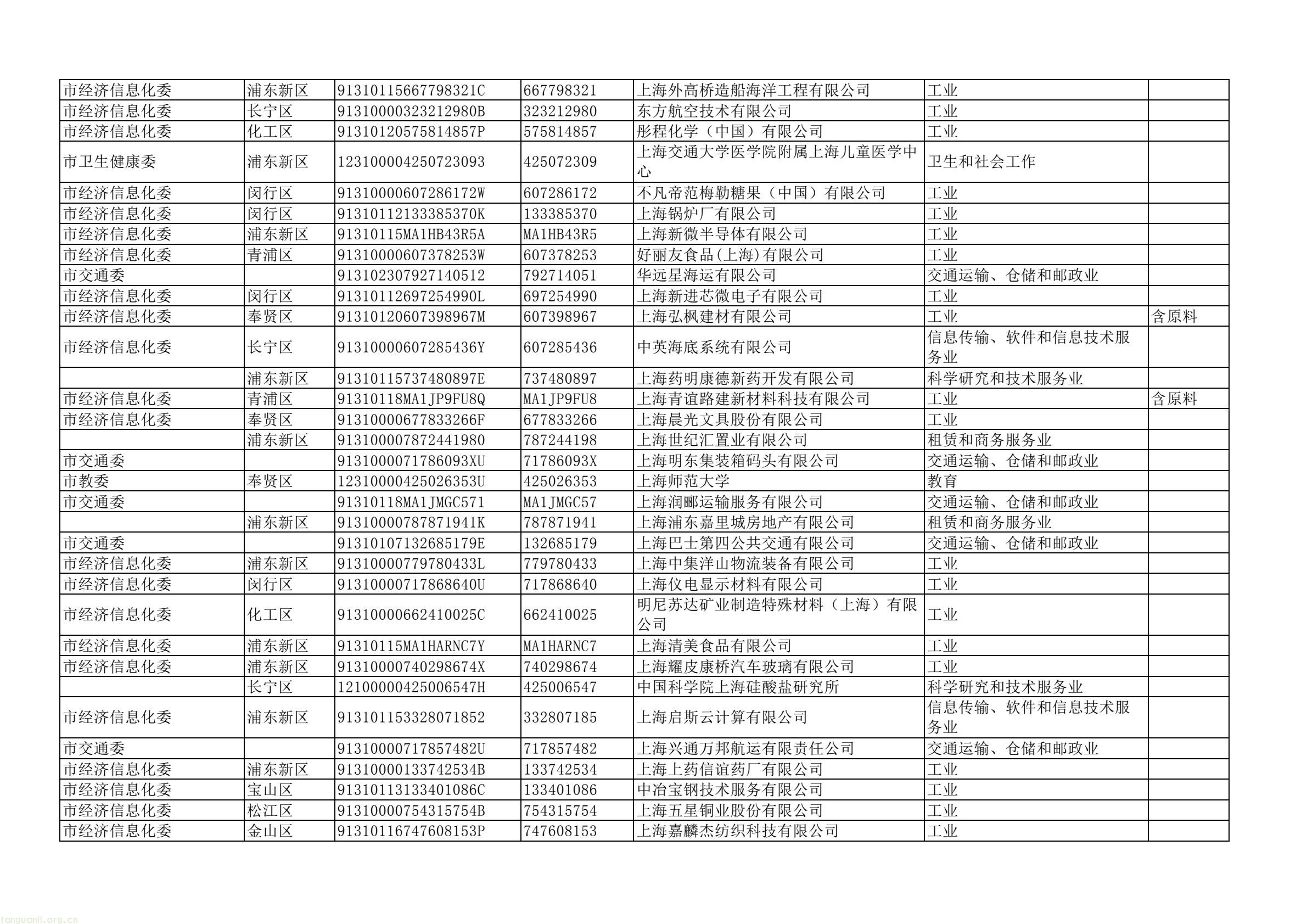 | 市经济信息化委 | 浦东新区 | 91310115667798321C | 667798321 | 上海外高桥造船海洋工程有限公司 | 工业 |  |
|---|---|---|---|---|---|---|
| 市经济信息化委 | 长宁区 | 91310000323212980B | 323212980 | 东方航空技术有限公司 | 工业 |  |
| 市经济信息化委 | 化工区 | 91310120575814857P | 575814857 | 彤程化学（中国）有限公司 | 工业 |  |
| 市卫生健康委 | 浦东新区 | 123100004250723093 | 425072309 | 上海交通大学医学院附属上海儿童医学中心 | 卫生和社会工作 |  |
| 市经济信息化委 | 闵行区 | 91310000607286172W | 607286172 | 不凡帝范梅勒糖果（中国）有限公司 | 工业 |  |
| 市经济信息化委 | 闵行区 | 91310112133385370K | 133385370 | 上海锅炉厂有限公司 | 工业 |  |
| 市经济信息化委 | 浦东新区 | 91310115MA1HB43R5A | MA1HB43R5 | 上海新微半导体有限公司 | 工业 |  |
| 市经济信息化委 | 青浦区 | 91310000607378253W | 607378253 | 好丽友食品(上海)有限公司 | 工业 |  |
| 市交通委 |  | 913102307927140512 | 792714051 | 华远星海运有限公司 | 交通运输、仓储和邮政业 |  |
| 市经济信息化委 | 闵行区 | 91310112697254990L | 697254990 | 上海新进芯微电子有限公司 | 工业 |  |
| 市经济信息化委 | 奉贤区 | 91310120607398967M | 607398967 | 上海弘枫建材有限公司 | 工业 | 含原料 |
| 市经济信息化委 | 长宁区 | 91310000607285436Y | 607285436 | 中英海底系统有限公司 | 信息传输、软件和信息技术服务业 |  |
|  | 浦东新区 | 91310115737480897E | 737480897 | 上海药明康德新药开发有限公司 | 科学研究和技术服务业 |  |
| 市经济信息化委 | 青浦区 | 91310118MA1JP9FU8Q | MA1JP9FU8 | 上海青谊路建新材料科技有限公司 | 工业 | 含原料 |
| 市经济信息化委 | 奉贤区 | 91310000677833266F | 677833266 | 上海晨光文具股份有限公司 | 工业 |  |
|  | 浦东新区 | 913100007872441980 | 787244198 | 上海世纪汇置业有限公司 | 租赁和商务服务业 |  |
| 市交通委 |  | 9131000071786093XU | 71786093X | 上海明东集装箱码头有限公司 | 交通运输、仓储和邮政业 |  |
| 市教委 | 奉贤区 | 12310000425026353U | 425026353 | 上海师范大学 | 教育 |  |
| 市交通委 |  | 91310118MA1JMGC571 | MA1JMGC57 | 上海润郦运输服务有限公司 | 交通运输、仓储和邮政业 |  |
|  | 浦东新区 | 91310000787871941K | 787871941 | 上海浦东嘉里城房地产有限公司 | 租赁和商务服务业 |  |
| 市交通委 |  | 91310107132685179E | 132685179 | 上海巴士第四公共交通有限公司 | 交通运输、仓储和邮政业 |  |
| 市经济信息化委 | 浦东新区 | 91310000779780433L | 779780433 | 上海中集洋山物流装备有限公司 | 工业 |  |
| 市经济信息化委 | 闵行区 | 91310000717868640U | 717868640 | 上海仪电显示材料有限公司 | 工业 |  |
| 市经济信息化委 | 化工区 | 91310000662410025C | 662410025 | 明尼苏达矿业制造特殊材料（上海）有限公司 | 工业 |  |
| 市经济信息化委 | 浦东新区 | 91310115MA1HARNC7Y | MA1HARNC7 | 上海清美食品有限公司 | 工业 |  |
| 市经济信息化委 | 浦东新区 | 91310000740298674X | 740298674 | 上海耀皮康桥汽车玻璃有限公司 | 工业 |  |
|  | 长宁区 | 12100000425006547H | 425006547 | 中国科学院上海硅酸盐研究所 | 科学研究和技术服务业 |  |
| 市经济信息化委 | 浦东新区 | 913101153328071852 | 332807185 | 上海启斯云计算有限公司 | 信息传输、软件和信息技术服务业 |  |
| 市交通委 |  | 91310000717857482U | 717857482 | 上海兴通万邦航运有限责任公司 | 交通运输、仓储和邮政业 |  |
| 市经济信息化委 | 浦东新区 | 91310000133742534B | 133742534 | 上海上药信谊药厂有限公司 | 工业 |  |
| 市经济信息化委 | 宝山区 | 91310113133401086C | 133401086 | 中冶宝钢技术服务有限公司 | 工业 |  |
| 市经济信息化委 | 松江区 | 91310000754315754B | 754315754 | 上海五星铜业股份有限公司 | 工业 |  |
| 市经济信息化委 | 金山区 | 91310116747608153P | 747608153 | 上海嘉麟杰纺织科技有限公司 | 工业 |  |

tanguanli.org.cn